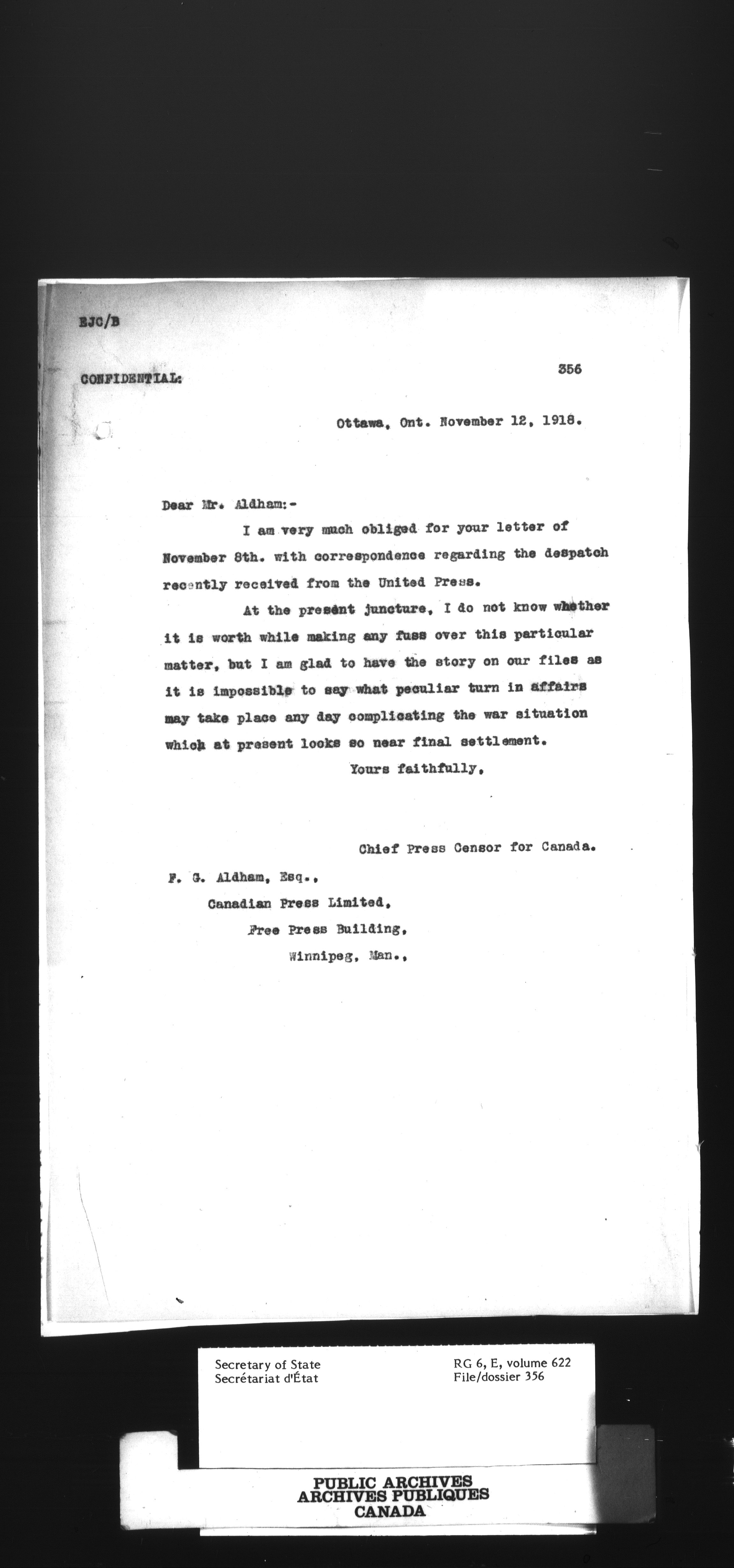 EJC/B

CONFIDENTIAL:

356

Ottawa, Ont. November 12, 1918.

Dear Mr. Aldham:-

I am very much obliged for your letter of November 8th. with correspondence regarding the despatch recently received from the United Press.

At the present juncture, I do not know whether it is worth while making any fuss over this particular matter, but I am glad to have the story on our files as it is impossible to say what peculiar turn in affairs may take place any day complicating the war situation which at present looks so near final settlement.

Yours faithfully,

Chief Press Censor for Canada.

F. G. Aldham, Esq.,
Canadian Press Limited,
Free Press Building,
Winnipeg, Man.,

Secretary of State
Secrétariat d'État

RG 6, E, volume 622
File/dossier 356

PUBLIC ARCHIVES
ARCHIVES PUBLIQUES
CANADA